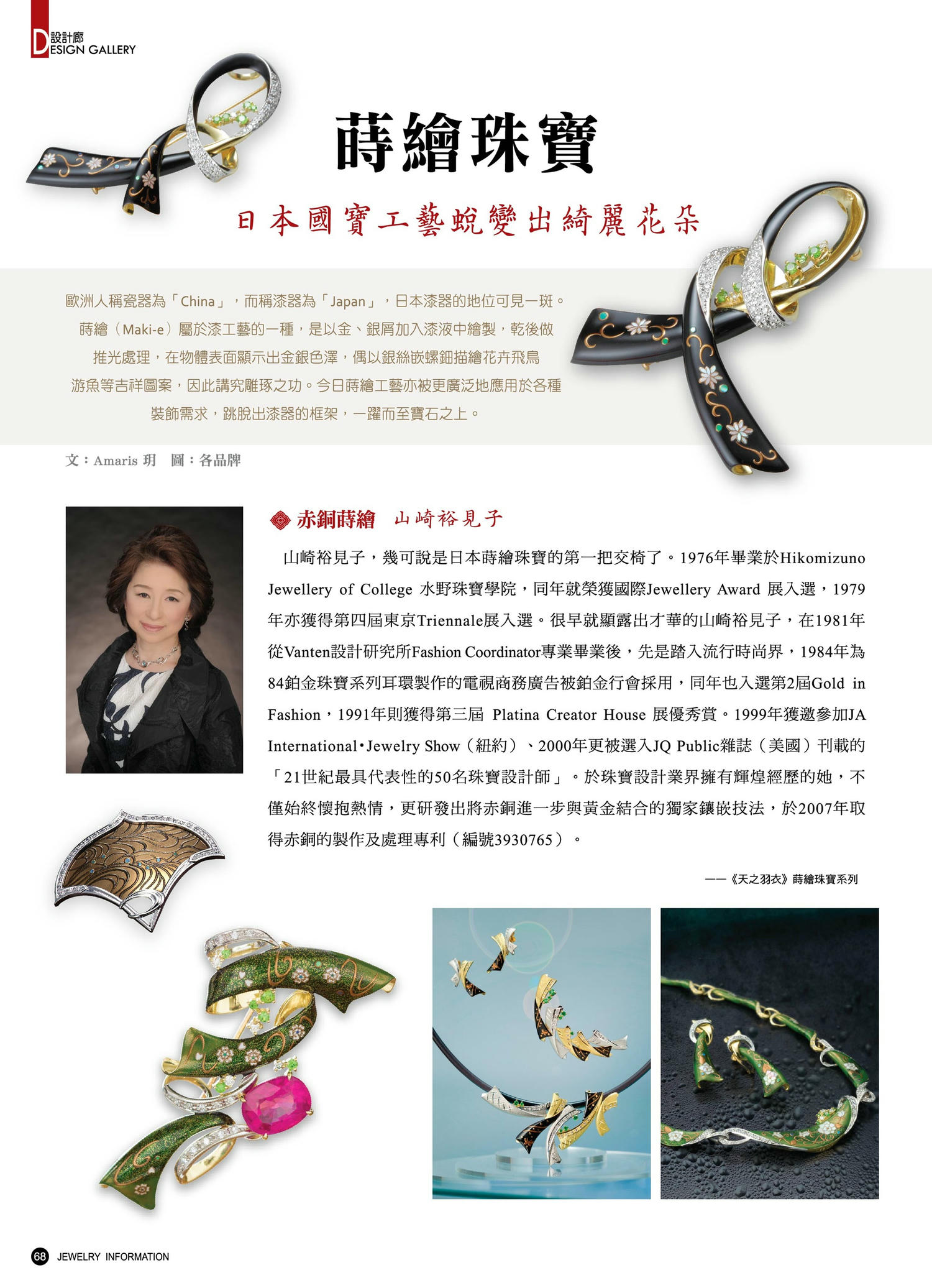 設計廊
DESIGN GALLERY

蒔繪珠寶

日本國寶工藝蛻變出綺麗花朵

歐洲人稱瓷器為「China」，而稱漆器為「Japan」，日本漆器的地位可見一斑。蒔繪（Maki-e）屬於漆工藝的一種，是以金、銀屑加入漆液中繪製，乾後做推光處理，在物體表面顯示出金銀色澤，偶以銀絲嵌螺鈿描繪花卉飛鳥游魚等吉祥圖案，因此講究雕琢之功。今日蒔繪工藝亦被更廣泛地應用於各種裝飾需求，跳脫出漆器的框架，一躍而至寶石之上。

文：Amaris 玥　圖：各品牌

赤銅蒔繪　山崎裕見子

山崎裕見子，幾可說是日本蒔繪珠寶的第一把交椅了。1976年畢業於Hikomizuno Jewellery of College 水野珠寶學院，同年就榮獲國際Jewellery Award 展入選，1979年亦獲得第四屆東京Triennale展入選。很早就顯露出才華的山崎裕見子，在1981年從Vanten設計研究所Fashion Coordinator專業畢業後，先是踏入流行時尚界，1984年為84鉑金珠寶系列耳環製作的電視商務廣告被鉑金行會採用，同年也入選第2屆Gold in Fashion，1991年則獲得第三屆 Platina Creator House 展優秀賞。1999年獲邀參加JA International•Jewelry Show（紐約）、2000年更被選入JQ Public雜誌（美國）刊載的「21世紀最具代表性的50名珠寶設計師」。於珠寶設計業界擁有輝煌經歷的她，不僅始終懷抱熱情，更研發出將赤銅進一步與黃金結合的獨家鑲嵌技法，於2007年取得赤銅的製作及處理專利（編號3930765）。

——《天之羽衣》蒔繪珠寶系列

68 JEWELRY INFORMATION